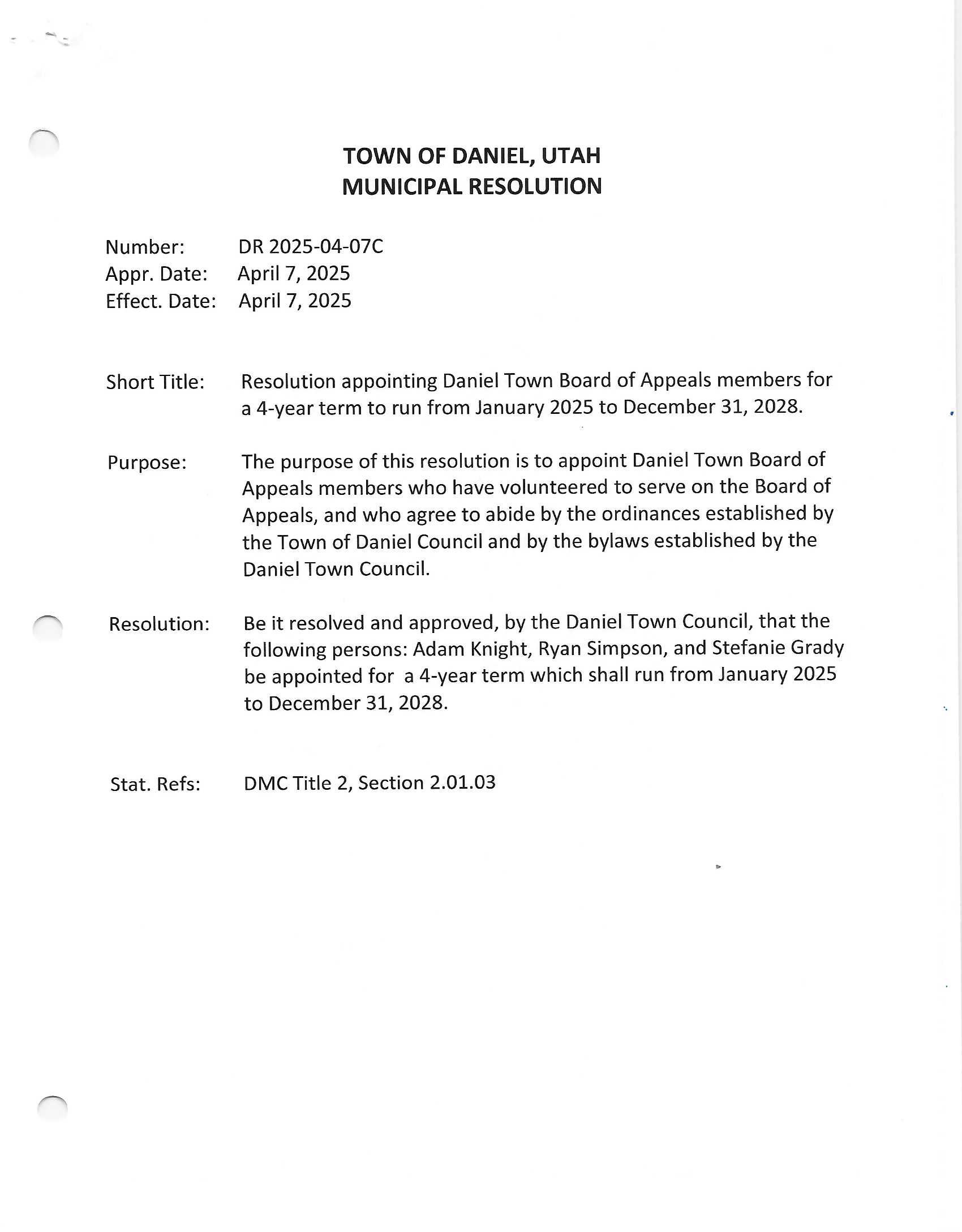 TOWN OF DANIEL, UTAH
MUNICIPAL RESOLUTION

Number: DR 2025-04-07C
Appr. Date: April 7, 2025
Effect. Date: April 7, 2025

Short Title: Resolution appointing Daniel Town Board of Appeals members for a 4-year term to run from January 2025 to December 31, 2028.

Purpose: The purpose of this resolution is to appoint Daniel Town Board of Appeals members who have volunteered to serve on the Board of Appeals, and who agree to abide by the ordinances established by the Town of Daniel Council and by the bylaws established by the Daniel Town Council.

Resolution: Be it resolved and approved, by the Daniel Town Council, that the following persons: Adam Knight, Ryan Simpson, and Stefanie Grady be appointed for a 4-year term which shall run from January 2025 to December 31, 2028.

Stat. Refs: DMC Title 2, Section 2.01.03